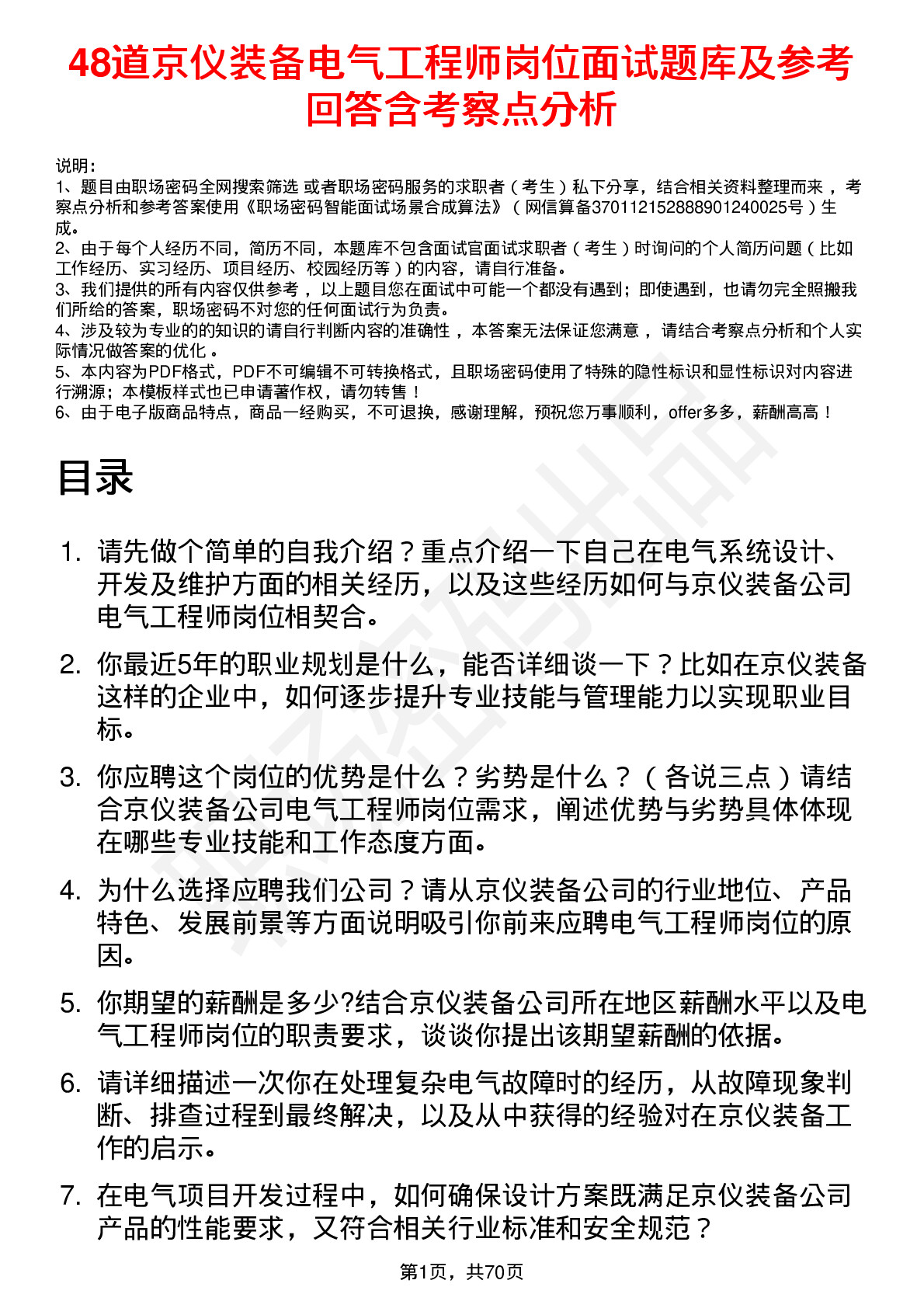 48道京仪装备电气工程师岗位面试题库及参考回答含考察点分析

说明：
1、题目由职场密码全网搜索筛选 或者职场密码服务的求职者（考生）私下分享，结合相关资料整理而来 ，考察点分析和参考答案使用《职场密码智能面试场景合成算法》（网信算备370112152888901240025号）生成。
2、由于每个人经历不同，简历不同，本题库不包含面试官面试求职者（考生）时询问的个人简历问题（比如工作经历、实习经历、项目经历、校园经历等）的内容，请自行准备。
3、我们提供的所有内容仅供参考 ，以上题目您在面试中可能一个都没有遇到；即使遇到，也请勿完全照搬我们所给的答案，职场密码不对您的任何面试行为负责。
4、涉及较为专业的的知识的请自行判断内容的准确性 ，本答案无法保证您满意 ，请结合考察点分析和个人实际情况做答案的优化 。
5、本内容为PDF格式，PDF不可编辑不可转换格式，且职场密码使用了特殊的隐性标识和显性标识对内容进行溯源；本模板样式也已申请著作权，请勿转售！
6、由于电子版商品特点，商品一经购买，不可退换，感谢理解，预祝您万事顺利，offer多多，薪酬高高！

目录

1. 请先做个简单的自我介绍？重点介绍一下自己在电气系统设计、开发及维护方面的相关经历，以及这些经历如何与京仪装备公司电气工程师岗位相契合。

2. 你最近5年的职业规划是什么，能否详细谈一下？比如在京仪装备这样的企业中，如何逐步提升专业技能与管理能力以实现职业目标。

3. 你应聘这个岗位的优势是什么？劣势是什么？（各说三点）请结合京仪装备公司电气工程师岗位需求，阐述优势与劣势具体体现在哪些专业技能和工作态度方面。

4. 为什么选择应聘我们公司？请从京仪装备公司的行业地位、产品特色、发展前景等方面说明吸引你前来应聘电气工程师岗位的原因。

5. 你期望的薪酬是多少?结合京仪装备公司所在地区薪酬水平以及电气工程师岗位的职责要求，谈谈你提出该期望薪酬的依据。

6. 请详细描述一次你在处理复杂电气故障时的经历，从故障现象判断、排查过程到最终解决，以及从中获得的经验对在京仪装备工作的启示。

7. 在电气项目开发过程中，如何确保设计方案既满足京仪装备公司产品的性能要求，又符合相关行业标准和安全规范？

第1页，共70页